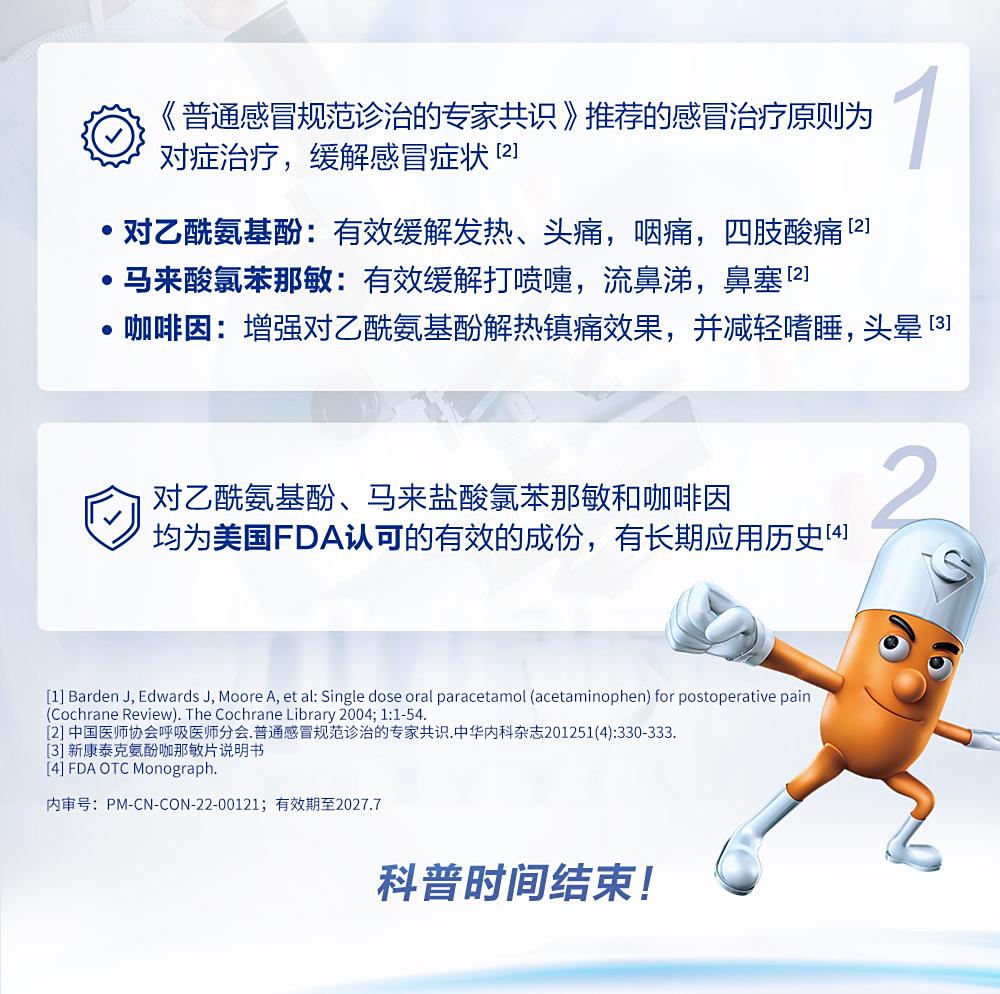 1

《普通感冒规范诊治的专家共识》推荐的感冒治疗原则为对症治疗，缓解感冒症状 [2]

• 对乙酰氨基酚：有效缓解发热、头痛，咽痛，四肢酸痛 [2]
• 马来酸氯苯那敏：有效缓解打喷嚏，流鼻涕，鼻塞 [2]
• 咖啡因：增强对乙酰氨基酚解热镇痛效果，并减轻嗜睡，头晕 [3]

2

对乙酰氨基酚、马来盐酸氯苯那敏和咖啡因均为美国FDA认可的有效的成份，有长期应用历史[4]

[1] Barden J, Edwards J, Moore A, et al: Single dose oral paracetamol (acetaminophen) for postoperative pain (Cochrane Review). The Cochrane Library 2004; 1:1-54.
[2] 中国医师协会呼吸医师分会.普通感冒规范诊治的专家共识.中华内科杂志201251(4):330-333.
[3] 新康泰克氨酚咖那敏片说明书
[4] FDA OTC Monograph.

内审号：PM-CN-CON-22-00121；有效期至2027.7

科普时间结束！